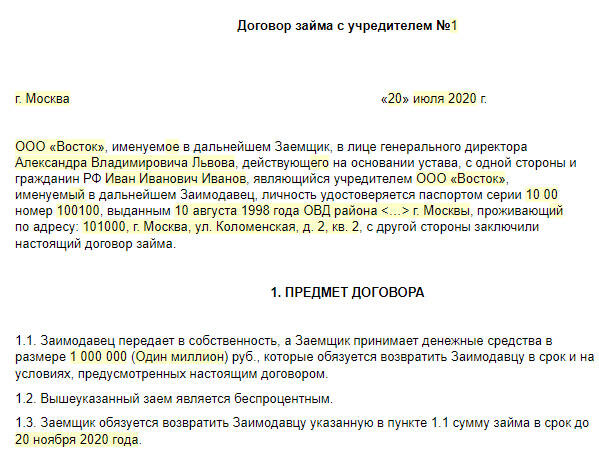 Договор займа с учредителем №1

г. Москва «20» июля 2020 г.

ООО «Восток», именуемое в дальнейшем Заемщик, в лице генерального директора Александра Владимировича Львова, действующего на основании устава, с одной стороны и гражданин РФ Иван Иванович Иванов, являющийся учредителем ООО «Восток», именуемый в дальнейшем Заимодавец, личность удостоверяется паспортом серии 10 00 номер 100100, выданным 10 августа 1998 года ОВД района <…> г. Москвы, проживающий по адресу: 101000, г. Москва, ул. Коломенская, д. 2, кв. 2, с другой стороны заключили настоящий договор займа.

1. ПРЕДМЕТ ДОГОВОРА

1.1. Заимодавец передает в собственность, а Заемщик принимает денежные средства в размере 1 000 000 (Один миллион) руб., которые обязуется возвратить Заимодавцу в срок и на условиях, предусмотренных настоящим договором.

1.2. Вышеуказанный заем является беспроцентным.

1.3. Заемщик обязуется возвратить Заимодавцу указанную в пункте 1.1 сумму займа в срок до 20 ноября 2020 года.